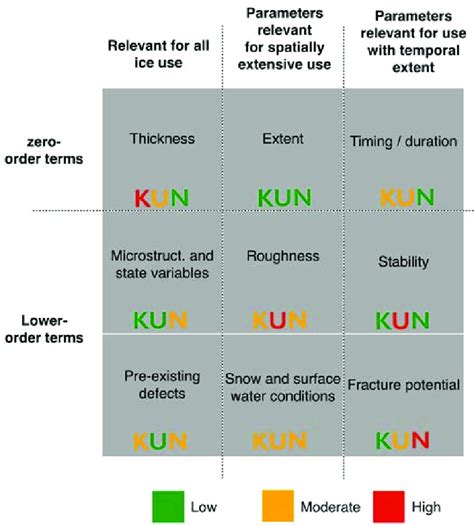 | | Relevant for all ice use | Parameters relevant for spatially extensive use | Parameters relevant for use with temporal extent |
|---|---|---|---|
| zero-order terms | Thickness KUN | Extent KUN | Timing / duration KUN |
| Lower-order terms | Microstruct. and state variables KUN | Roughness KUN | Stability KUN |
| | Pre-existing defects KUN | Snow and surface water conditions KUN | Fracture potential KUN |

Low Moderate High